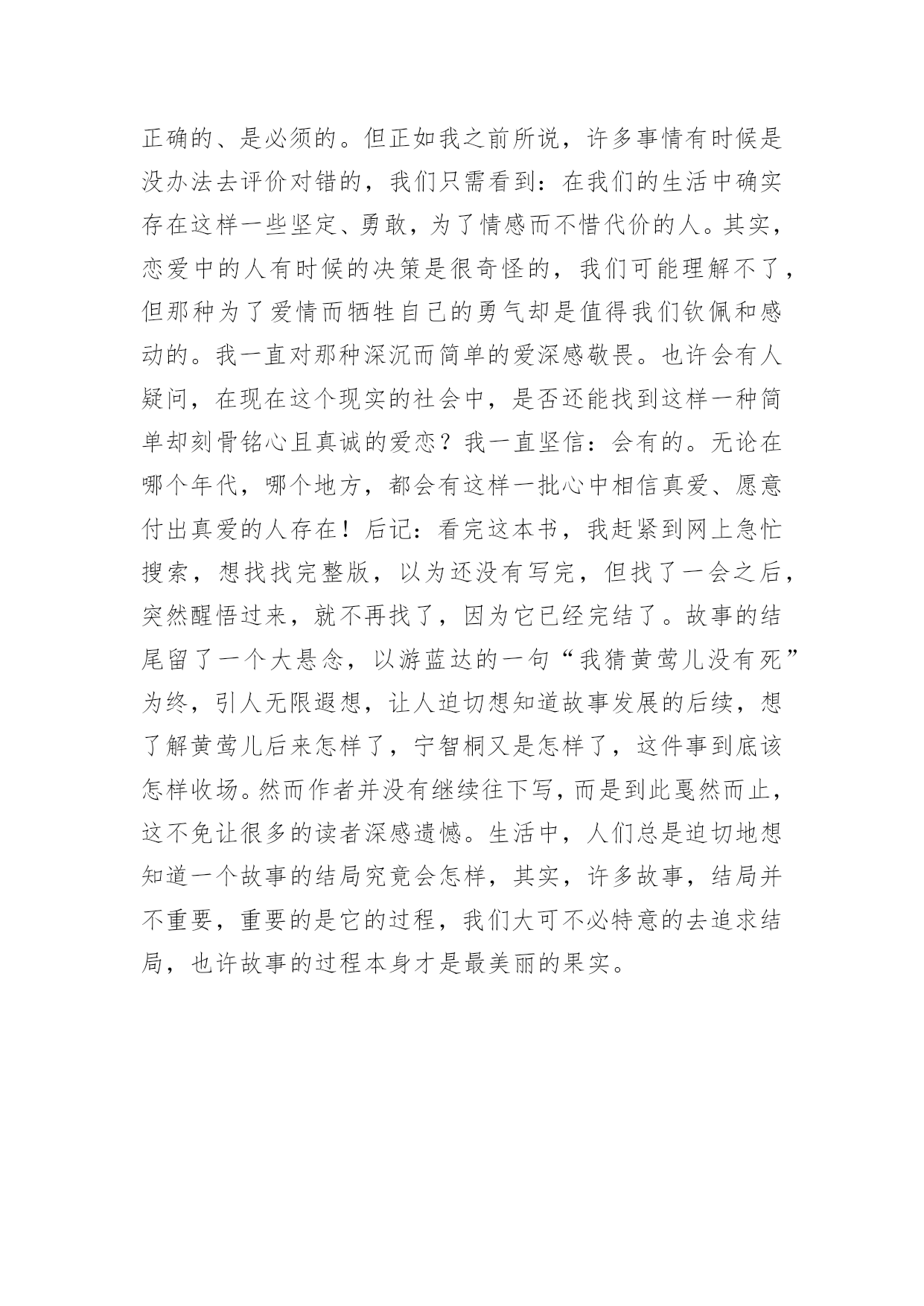 正确的、是必须的。但正如我之前所说，许多事情有时候是没办法去评价对错的，我们只需看到：在我们的生活中确实存在这样一些坚定、勇敢，为了情感而不惜代价的人。其实，恋爱中的人有时候的决策是很奇怪的，我们可能理解不了，但那种为了爱情而牺牲自己的勇气却是值得我们钦佩和感动的。我一直对那种深沉而简单的爱深感敬畏。也许会有人疑问，在现在这个现实的社会中，是否还能找到这样一种简单却刻骨铭心且真诚的爱恋？我一直坚信：会有的。无论在哪个年代，哪个地方，都会有这样一批心中相信真爱、愿意付出真爱的人存在！后记：看完这本书，我赶紧到网上急忙搜索，想找找完整版，以为还没有写完，但找了一会之后，突然醒悟过来，就不再找了，因为它已经完结了。故事的结尾留了一个大悬念，以游蓝达的一句“我猜黄莺儿没有死”为终，引人无限遐想，让人迫切想知道故事发展的后续，想了解黄莺儿后来怎样了，宁智桐又是怎样了，这件事到底该怎样收场。然而作者并没有继续往下写，而是到此戛然而止，这不免让很多的读者深感遗憾。生活中，人们总是迫切地想知道一个故事的结局究竟会怎样，其实，许多故事，结局并不重要，重要的是它的过程，我们大可不必特意的去追求结局，也许故事的过程本身才是最美丽的果实。